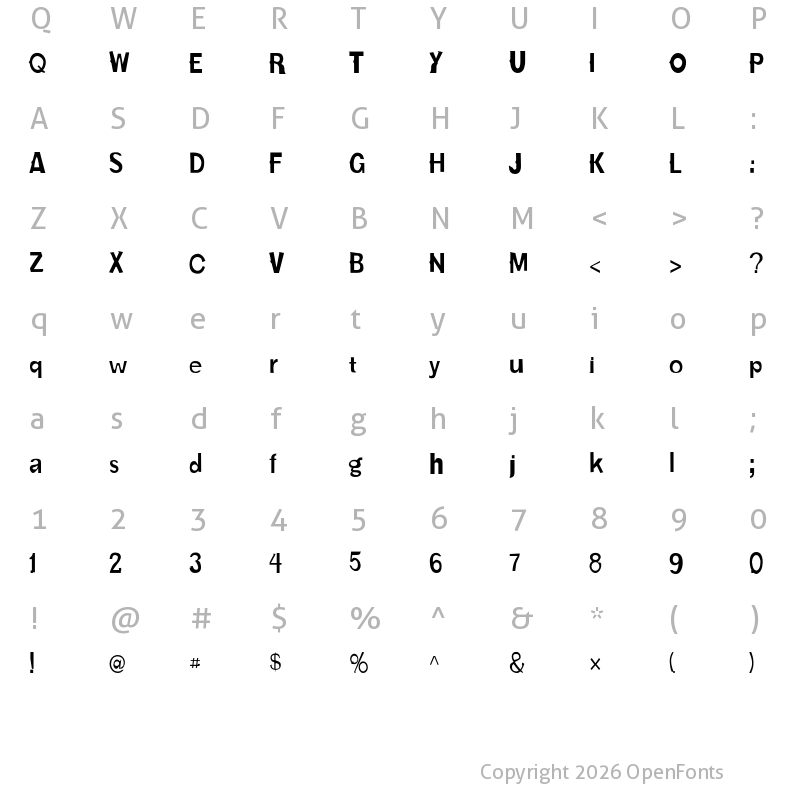 Q W E R T Y U I O P
Q W E R T Y U I O P

A S D F G H J K L :
A S D F G H J K L :

Z X C V B N M < > ?
Z X C V B N M < > ?

q w e r t y u i o p
q w e r t y u i o p

a s d f g h j k l ;
a s d f g h j k l ;

1 2 3 4 5 6 7 8 9 0
1 2 3 4 5 6 7 8 9 0

! @ # $ % ^ & * ( )
! @ # $ % ^ & × ( )

Copyright 2026 OpenFonts